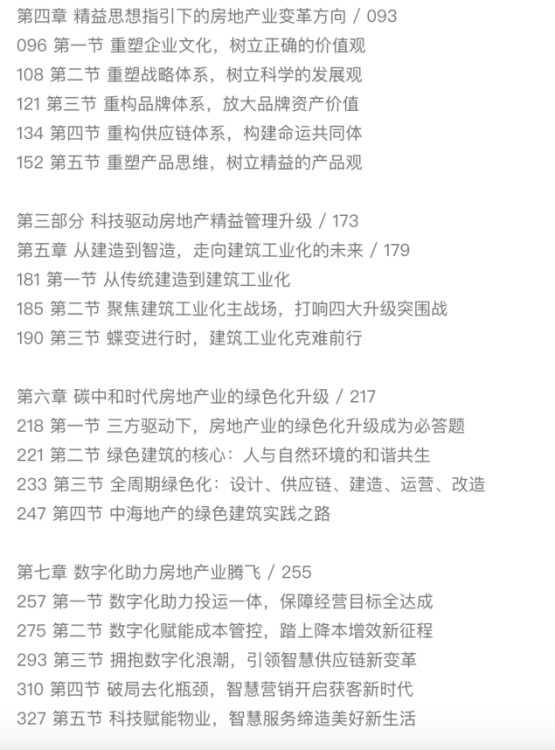 第四章 精益思想指引下的房地产业变革方向 / 093
096 第一节 重塑企业文化，树立正确的价值观
108 第二节 重塑战略体系，树立科学的发展观
121 第三节 重构品牌体系，放大品牌资产价值
134 第四节 重构供应链体系，构建命运共同体
152 第五节 重塑产品思维，树立精益的产品观

第三部分 科技驱动房地产精益管理升级 / 173
第五章 从建造到智造，走向建筑工业化的未来 / 179
181 第一节 从传统建造到建筑工业化
185 第二节 聚焦建筑工业化主战场，打响四大升级突围战
190 第三节 蝶变进行时，建筑工业化克难前行

第六章 碳中和时代房地产业的绿色化升级 / 217
218 第一节 三方驱动下，房地产业的绿色化升级成为必答题
221 第二节 绿色建筑的核心：人与自然环境的和谐共生
233 第三节 全周期绿色化：设计、供应链、建造、运营、改造
247 第四节 中海地产的绿色建筑实践之路

第七章 数字化助力房地产业腾飞 / 255
257 第一节 数字化助力投运一体，保障经营目标全达成
275 第二节 数字化赋能成本管控，踏上降本增效新征程
293 第三节 拥抱数字化浪潮，引领智慧供应链新变革
310 第四节 破局去化瓶颈，智慧营销开启获客新时代
327 第五节 科技赋能物业，智慧服务缔造美好新生活